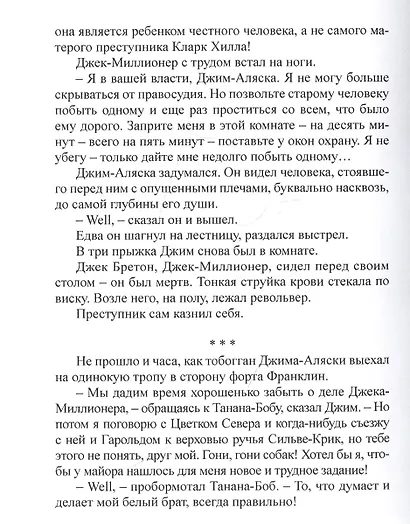 она является ребенком честного человека, а не самого матерого преступника Кларк Хилла!

Джек-Миллионер с трудом встал на ноги.

– Я в вашей власти, Джим-Аляска. Я не могу больше скрываться от правосудия. Но позвольте старому человеку побыть одному и еще раз проститься со всем, что было ему дорого. Заприте меня в этой комнате – на десять минут – всего на пять минут – поставьте у окон охрану. Я не убегу – только дайте мне недолго побыть одному…

Джим-Аляска задумался. Он видел человека, стоявшего перед ним с опущенными плечами, буквально насквозь, до самой глубины его души.

– Well, – сказал он и вышел.

Едва он шагнул на лестницу, раздался выстрел.

В три прыжка Джим снова был в комнате.

Джек Бретон, Джек-Миллионер, сидел перед своим столом – он был мертв. Тонкая струйка крови стекала по виску. Возле него, на полу, лежал револьвер.

Преступник сам казнил себя.

* * *

Не прошло и часа, как тобогган Джима-Аляски выехал на одинокую тропу в сторону форта Франклин.

– Мы дадим время хорошенько забыть о деле Джека-Миллионера, – обращаясь к Танана-Бобу, сказал Джим. – Но потом я поговорю с Цветком Севера и когда-нибудь съезжу с ней и Гарольдом к верховью ручья Сильве-Крик, но тебе этого не понять, друг мой. Гони, гони собак! Хотел бы я, чтобы у майора нашлось для меня новое и трудное задание!

– Well, – пробормотал Танана-Боб. – То, что думает и делает мой белый брат, всегда правильно!